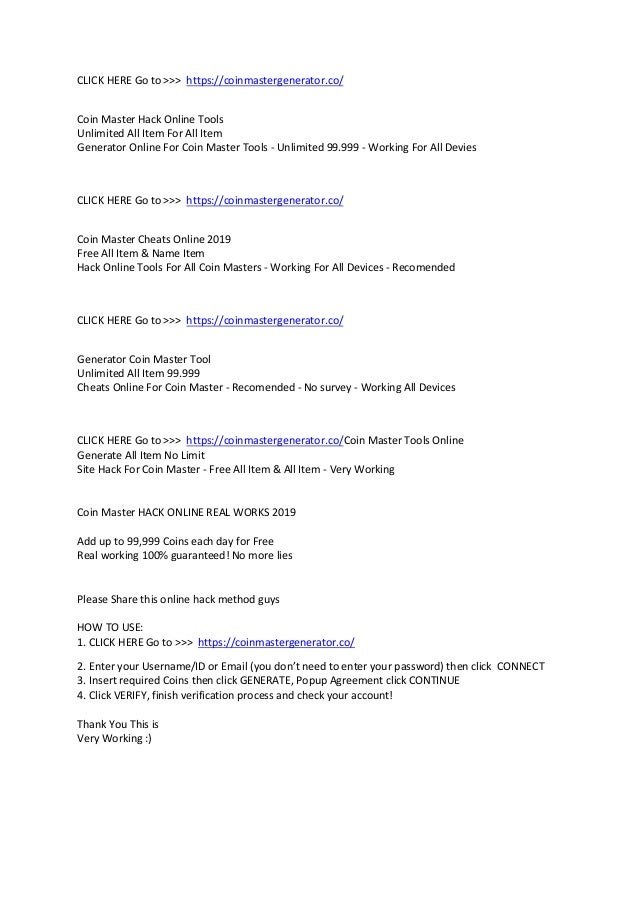 CLICK HERE Go to >>> https://coinmastergenerator.co/

Coin Master Hack Online Tools
Unlimited All Item For All Item
Generator Online For Coin Master Tools - Unlimited 99.999 - Working For All Devies

CLICK HERE Go to >>> https://coinmastergenerator.co/

Coin Master Cheats Online 2019
Free All Item & Name Item
Hack Online Tools For All Coin Masters - Working For All Devices - Recomended

CLICK HERE Go to >>> https://coinmastergenerator.co/

Generator Coin Master Tool
Unlimited All Item 99.999
Cheats Online For Coin Master - Recomended - No survey - Working All Devices

CLICK HERE Go to >>> https://coinmastergenerator.co/Coin Master Tools Online
Generate All Item No Limit
Site Hack For Coin Master - Free All Item & All Item - Very Working

Coin Master HACK ONLINE REAL WORKS 2019

Add up to 99,999 Coins each day for Free
Real working 100% guaranteed! No more lies

Please Share this online hack method guys

HOW TO USE:
1. CLICK HERE Go to >>> https://coinmastergenerator.co/

2. Enter your Username/ID or Email (you don't need to enter your password) then click CONNECT
3. Insert required Coins then click GENERATE, Popup Agreement click CONTINUE
4. Click VERIFY, finish verification process and check your account!

Thank You This is
Very Working :)